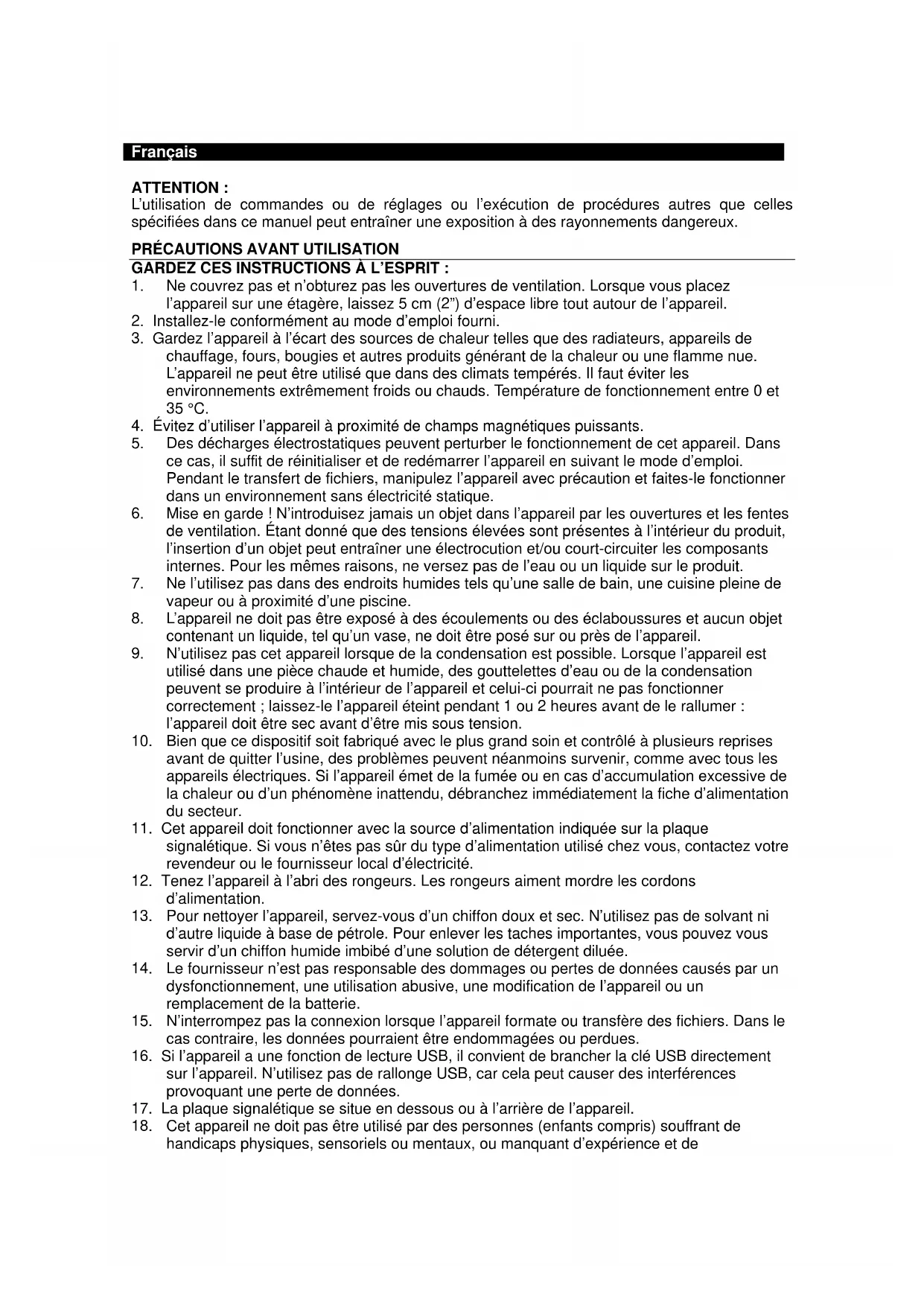 Français

ATTENTION :
L'utilisation de commandes ou de réglages ou l'exécution de procédures autres que celles spécifiées dans ce manuel peut entraîner une exposition à des rayonnements dangereux.

PRÉCAUTIONS AVANT UTILISATION
GARDEZ CES INSTRUCTIONS À L'ESPRIT :
1. Ne couvrez pas et n'obturez pas les ouvertures de ventilation. Lorsque vous placez l'appareil sur une étagère, laissez 5 cm (2") d'espace libre tout autour de l'appareil.
2. Installez-le conformément au mode d'emploi fourni.
3. Gardez l'appareil à l'écart des sources de chaleur telles que des radiateurs, appareils de chauffage, fours, bougies et autres produits générant de la chaleur ou une flamme nue. L'appareil ne peut être utilisé que dans des climats tempérés. Il faut éviter les environnements extrêmement froids ou chauds. Température de fonctionnement entre 0 et 35 °C.
4. Évitez d'utiliser l'appareil à proximité de champs magnétiques puissants.
5. Des décharges électrostatiques peuvent perturber le fonctionnement de cet appareil. Dans ce cas, il suffit de réinitialiser et de redémarrer l'appareil en suivant le mode d'emploi. Pendant le transfert de fichiers, manipulez l'appareil avec précaution et faites-le fonctionner dans un environnement sans électricité statique.
6. Mise en garde ! N'introduisez jamais un objet dans l'appareil par les ouvertures et les fentes de ventilation. Étant donné que des tensions élevées sont présentes à l'intérieur du produit, l'insertion d'un objet peut entraîner une électrocution et/ou court-circuiter les composants internes. Pour les mêmes raisons, ne versez pas de l'eau ou un liquide sur le produit.
7. Ne l'utilisez pas dans des endroits humides tels qu'une salle de bain, une cuisine pleine de vapeur ou à proximité d'une piscine.
8. L'appareil ne doit pas être exposé à des écoulements ou des éclaboussures et aucun objet contenant un liquide, tel qu'un vase, ne doit être posé sur ou près de l'appareil.
9. N'utilisez pas cet appareil lorsque de la condensation est possible. Lorsque l'appareil est utilisé dans une pièce chaude et humide, des gouttelettes d'eau ou de la condensation peuvent se produire à l'intérieur de l'appareil et celui-ci pourrait ne pas fonctionner correctement ; laissez-le l'appareil éteint pendant 1 ou 2 heures avant de le rallumer : l'appareil doit être sec avant d'être mis sous tension.
10. Bien que ce dispositif soit fabriqué avec le plus grand soin et contrôlé à plusieurs reprises avant de quitter l'usine, des problèmes peuvent néanmoins survenir, comme avec tous les appareils électriques. Si l'appareil émet de la fumée ou en cas d'accumulation excessive de la chaleur ou d'un phénomène inattendu, débranchez immédiatement la fiche d'alimentation du secteur.
11. Cet appareil doit fonctionner avec la source d'alimentation indiquée sur la plaque signalétique. Si vous n'êtes pas sûr du type d'alimentation utilisé chez vous, contactez votre revendeur ou le fournisseur local d'électricité.
12. Tenez l'appareil à l'abri des rongeurs. Les rongeurs aiment mordre les cordons d'alimentation.
13. Pour nettoyer l'appareil, servez-vous d'un chiffon doux et sec. N'utilisez pas de solvant ni d'autre liquide à base de pétrole. Pour enlever les taches importantes, vous pouvez vous servir d'un chiffon humide imbibé d'une solution de détergent diluée.
14. Le fournisseur n'est pas responsable des dommages ou pertes de données causés par un dysfonctionnement, une utilisation abusive, une modification de l'appareil ou un remplacement de la batterie.
15. N'interrompez pas la connexion lorsque l'appareil formate ou transfère des fichiers. Dans le cas contraire, les données pourraient être endommagées ou perdues.
16. Si l'appareil a une fonction de lecture USB, il convient de brancher la clé USB directement sur l'appareil. N'utilisez pas de rallonge USB, car cela peut causer des interférences provoquant une perte de données.
17. La plaque signalétique se situe en dessous ou à l'arrière de l'appareil.
18. Cet appareil ne doit pas être utilisé par des personnes (enfants compris) souffrant de handicaps physiques, sensoriels ou mentaux, ou manquant d'expérience et de